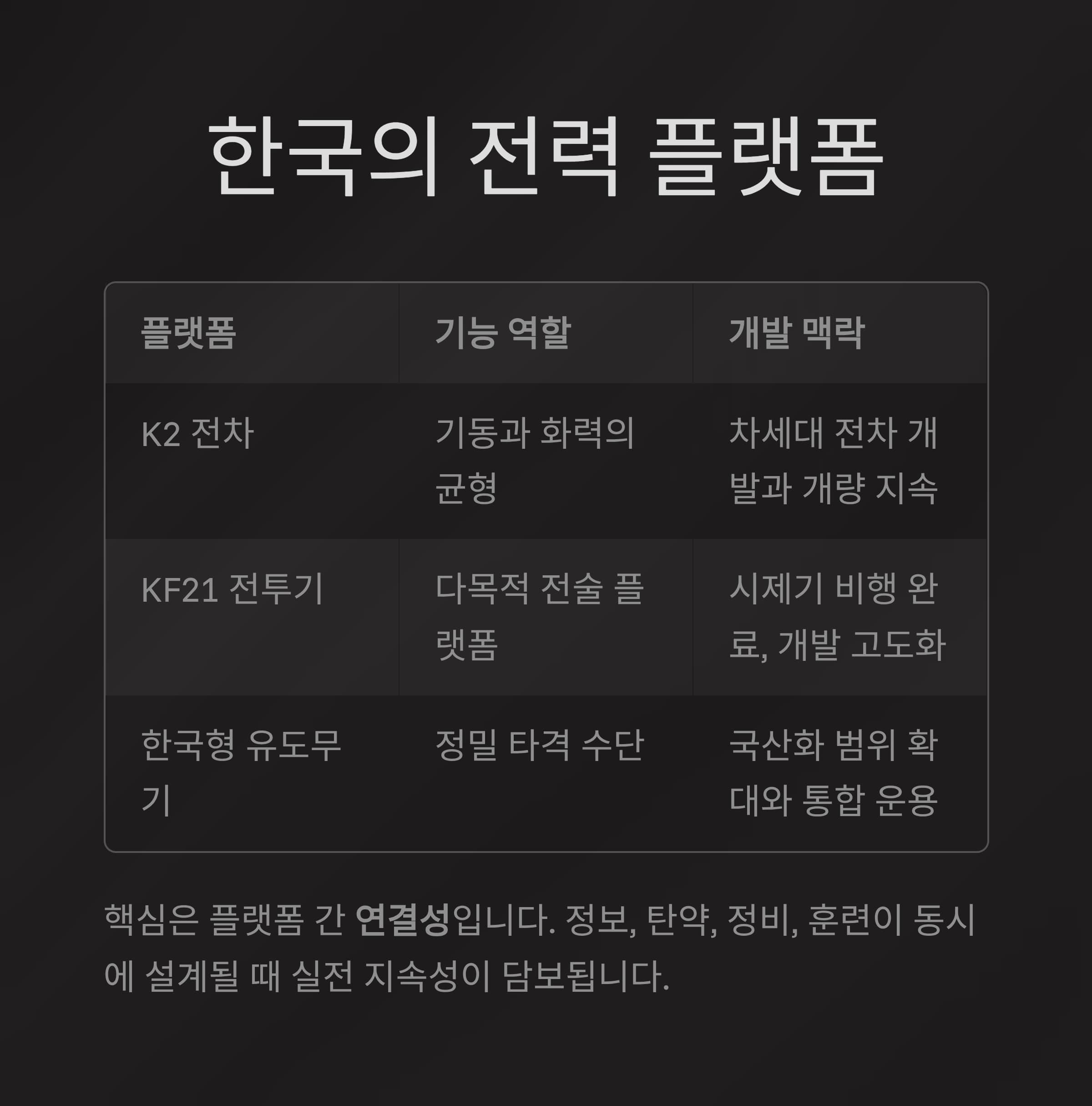 한국의 전력 플랫폼

| 플랫폼 | 기능 역할 | 개발 맥락 |
|---|---|---|
| K2 전차 | 기동과 화력의 균형 | 차세대 전차 개발과 개량 지속 |
| KF21 전투기 | 다목적 전술 플랫폼 | 시제기 비행 완료, 개발 고도화 |
| 한국형 유도무기 | 정밀 타격 수단 | 국산화 범위 확대와 통합 운용 |

핵심은 플랫폼 간 연결성입니다. 정보, 탄약, 정비, 훈련이 동시에 설계될 때 실전 지속성이 담보됩니다.